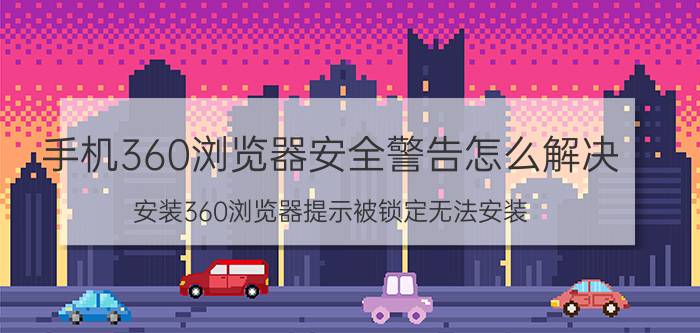 手机360浏览器安全警告怎么解决

安装360浏览器提示被锁定无法安装